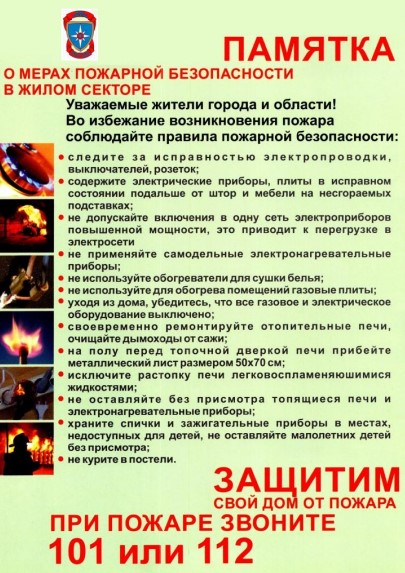 ПАМЯТКА

О МЕРАХ ПОЖАРНОЙ БЕЗОПАСНОСТИ
В ЖИЛОМ СЕКТОРЕ

Уважаемые жители города и области!
Во избежание возникновения пожара соблюдайте правила пожарной безопасности:

• следите за исправностью электропроводки, выключателей, розеток;
• содержите электрические приборы, плиты в исправном состоянии подальше от штор и мебели на несгораемых подставках;
• не допускайте включения в одну сеть электроприборов повышенной мощности, это приводит к перегрузке в электросети
• не применяйте самодельные электронагревательные приборы;
• не используйте обогреватели для сушки белья;
• не используйте для обогрева помещений газовые плиты;
• уходя из дома, убедитесь, что все газовое и электрическое оборудование выключено;
• своевременно ремонтируйте отопительные печи, очищайте дымоходы от сажи;
• на полу перед топочной дверкой печи прибейте металлический лист размером 50х70 см;
• исключите растопку печи легковоспламеняюшимися жидкостями;
• не оставляйте без присмотра топящиеся печи и электронагревательные приборы;
• храните спички и зажигательные приборы в местах, недоступных для детей, не оставляйте малолетних детей без присмотра;
• не курите в постели.

ЗАЩИТИМ
СВОЙ ДОМ ОТ ПОЖАРА

ПРИ ПОЖАРЕ ЗВОНИТЕ
101 или 112